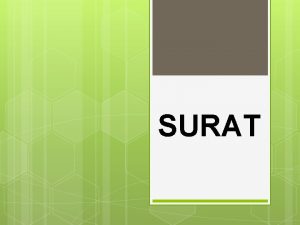 SURAT